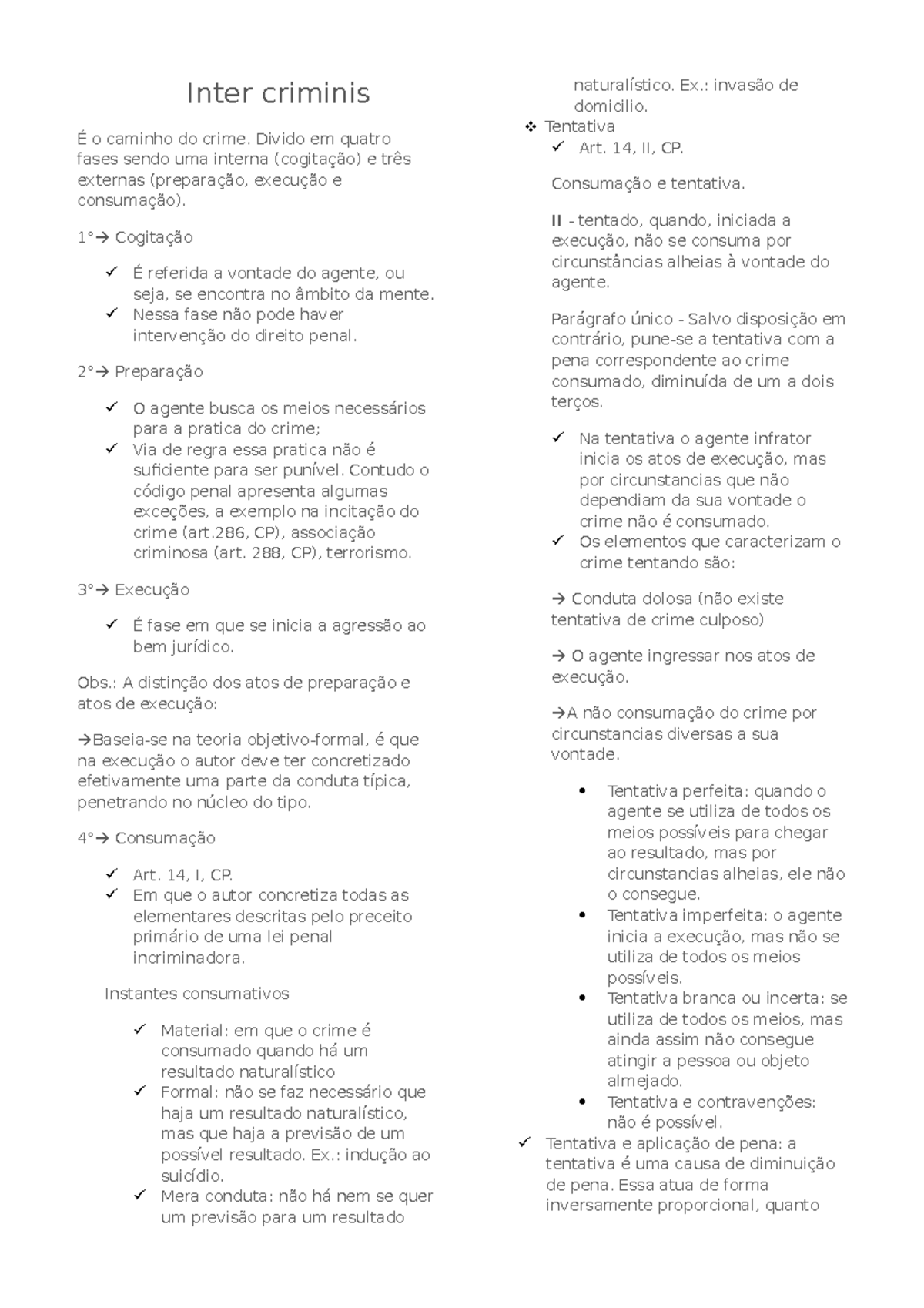 Inter criminis

É o caminho do crime. Divido em quatro fases sendo uma interna (cogitação) e três externas (preparação, execução e consumação).

1°→ Cogitação

✓ É referida a vontade do agente, ou seja, se encontra no âmbito da mente.
✓ Nessa fase não pode haver intervenção do direito penal.

2°→ Preparação

✓ O agente busca os meios necessários para a pratica do crime;
✓ Via de regra essa pratica não é suficiente para ser punível. Contudo o código penal apresenta algumas exceções, a exemplo na incitação do crime (art.286, CP), associação criminosa (art. 288, CP), terrorismo.

3°→ Execução

✓ É fase em que se inicia a agressão ao bem jurídico.

Obs.: A distinção dos atos de preparação e atos de execução:

→Baseia-se na teoria objetivo-formal, é que na execução o autor deve ter concretizado efetivamente uma parte da conduta típica, penetrando no núcleo do tipo.

4°→ Consumação

✓ Art. 14, I, CP.
✓ Em que o autor concretiza todas as elementares descritas pelo preceito primário de uma lei penal incriminadora.

Instantes consumativos

✓ Material: em que o crime é consumado quando há um resultado naturalístico
✓ Formal: não se faz necessário que haja um resultado naturalístico, mas que haja a previsão de um possível resultado. Ex.: indução ao suicídio.
✓ Mera conduta: não há nem se quer um previsão para um resultado naturalístico. Ex.: invasão de domicilio.

❖ Tentativa
✓ Art. 14, II, CP.

Consumação e tentativa.

II - tentado, quando, iniciada a execução, não se consuma por circunstâncias alheias à vontade do agente.

Parágrafo único - Salvo disposição em contrário, pune-se a tentativa com a pena correspondente ao crime consumado, diminuída de um a dois terços.

✓ Na tentativa o agente infrator inicia os atos de execução, mas por circunstancias que não dependiam da sua vontade o crime não é consumado.
✓ Os elementos que caracterizam o crime tentando são:

→ Conduta dolosa (não existe tentativa de crime culposo)

→ O agente ingressar nos atos de execução.

→A não consumação do crime por circunstancias diversas a sua vontade.

• Tentativa perfeita: quando o agente se utiliza de todos os meios possíveis para chegar ao resultado, mas por circunstancias alheias, ele não o consegue.
• Tentativa imperfeita: o agente inicia a execução, mas não se utiliza de todos os meios possíveis.
• Tentativa branca ou incerta: se utiliza de todos os meios, mas ainda assim não consegue atingir a pessoa ou objeto almejado.
• Tentativa e contravenções: não é possível.

✓ Tentativa e aplicação de pena: a tentativa é uma causa de diminuição de pena. Essa atua de forma inversamente proporcional, quanto